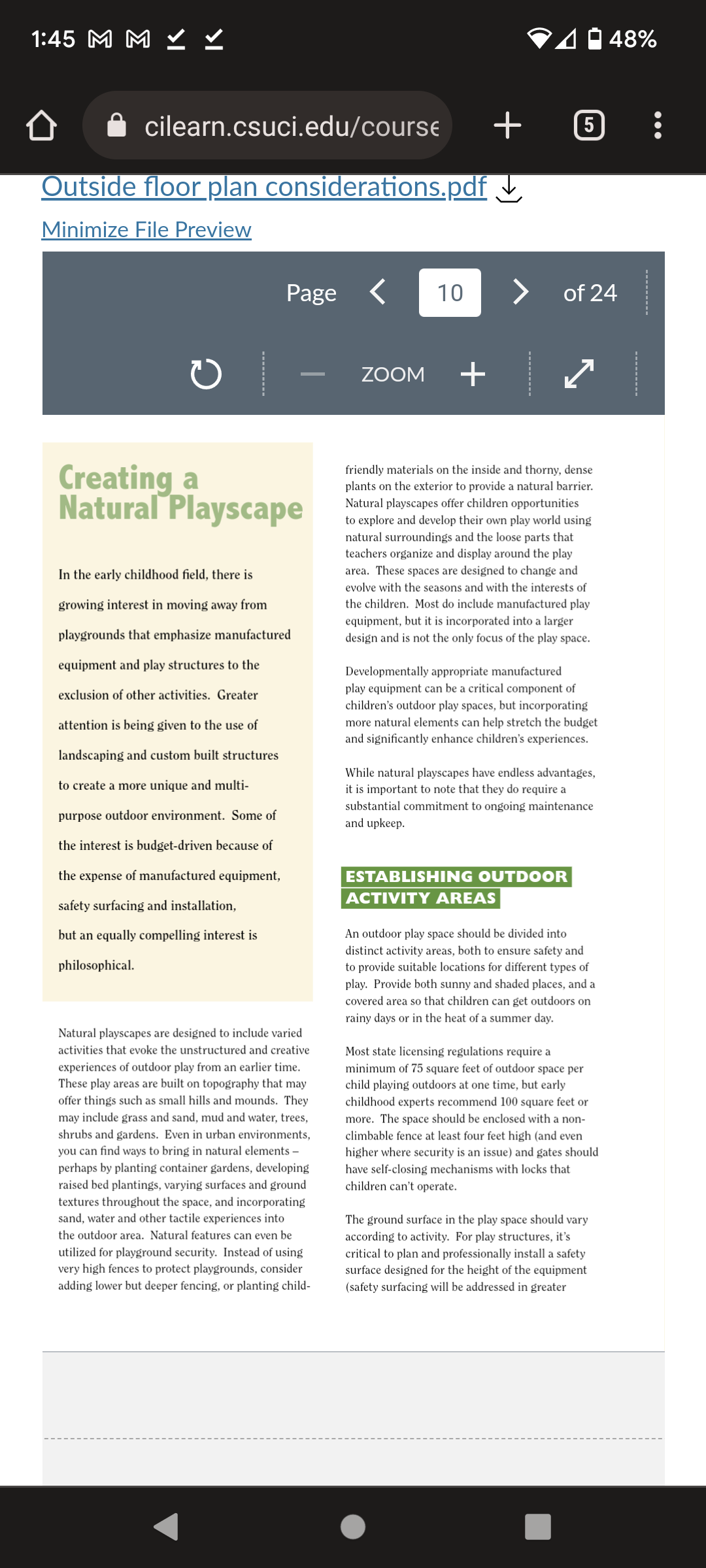 1:45 48%

cilearn.csuci.edu/course

5

Outside floor plan considerations.pdf

Minimize File Preview

Page 10 of 24

ZOOM

Creating a Natural Playscape

In the early childhood field, there is growing interest in moving away from playgrounds that emphasize manufactured equipment and play structures to the exclusion of other activities. Greater attention is being given to the use of landscaping and custom built structures to create a more unique and multi-purpose outdoor environment. Some of the interest is budget-driven because of the expense of manufactured equipment, safety surfacing and installation, but an equally compelling interest is philosophical.

Natural playscapes are designed to include varied activities that evoke the unstructured and creative experiences of outdoor play from an earlier time. These play areas are built on topography that may offer things such as small hills and mounds. They may include grass and sand, mud and water, trees, shrubs and gardens. Even in urban environments, you can find ways to bring in natural elements – perhaps by planting container gardens, developing raised bed plantings, varying surfaces and ground textures throughout the space, and incorporating sand, water and other tactile experiences into the outdoor area. Natural features can even be utilized for playground security. Instead of using very high fences to protect playgrounds, consider adding lower but deeper fencing, or planting child-friendly materials on the inside and thorny, dense plants on the exterior to provide a natural barrier. Natural playscapes offer children opportunities to explore and develop their own play world using natural surroundings and the loose parts that teachers organize and display around the play area. These spaces are designed to change and evolve with the seasons and with the interests of the children. Most do include manufactured play equipment, but it is incorporated into a larger design and is not the only focus of the play space.

Developmentally appropriate manufactured play equipment can be a critical component of children's outdoor play spaces, but incorporating more natural elements can help stretch the budget and significantly enhance children's experiences.

While natural playscapes have endless advantages, it is important to note that they do require a substantial commitment to ongoing maintenance and upkeep.

ESTABLISHING OUTDOOR ACTIVITY AREAS

An outdoor play space should be divided into distinct activity areas, both to ensure safety and to provide suitable locations for different types of play. Provide both sunny and shaded places, and a covered area so that children can get outdoors on rainy days or in the heat of a summer day.

Most state licensing regulations require a minimum of 75 square feet of outdoor space per child playing outdoors at one time, but early childhood experts recommend 100 square feet or more. The space should be enclosed with a non-climbable fence at least four feet high (and even higher where security is an issue) and gates should have self-closing mechanisms with locks that children can't operate.

The ground surface in the play space should vary according to activity. For play structures, it's critical to plan and professionally install a safety surface designed for the height of the equipment (safety surfacing will be addressed in greater